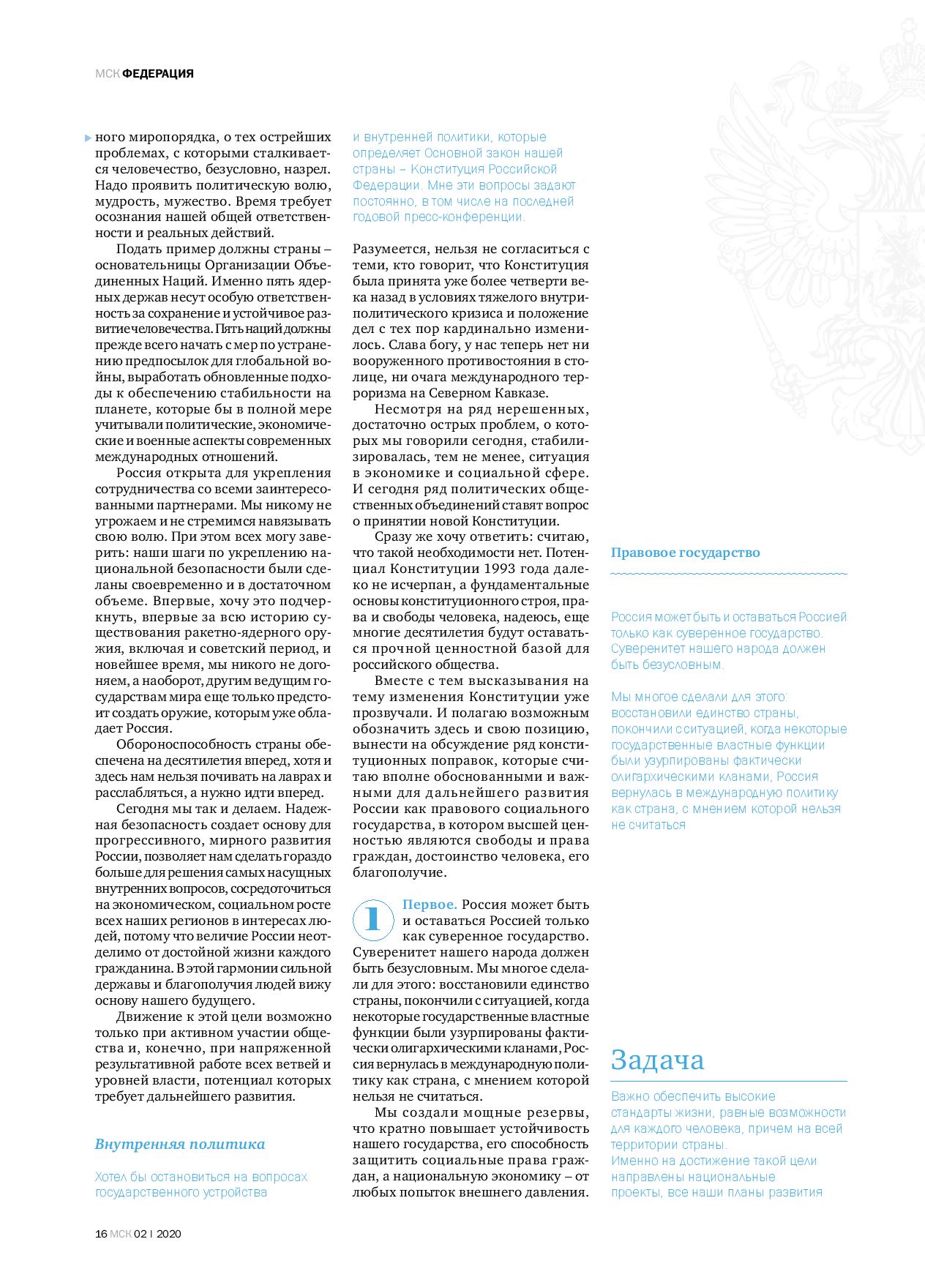 МСК ФЕДЕРАЦИЯ

ного миропорядка, о тех острейших проблемах, с которыми сталкивается человечество, безусловно, назрел. Надо проявить политическую волю, мудрость, мужество. Время требует осознания нашей общей ответственности и реальных действий.

Подать пример должны страны – основательницы Организации Объединенных Наций. Именно пять ядерных держав несут особую ответственность за сохранение и устойчивое развитие человечества. Пять наций должны прежде всего начать с мер по устранению предпосылок для глобальной войны, выработать обновленные подходы к обеспечению стабильности на планете, которые бы в полной мере учитывали политические, экономические и военные аспекты современных международных отношений.

Россия открыта для укрепления сотрудничества со всеми заинтересованными партнерами. Мы никому не угрожаем и не стремимся навязывать свою волю. При этом всех могу заверить: наши шаги по укреплению национальной безопасности были сделаны своевременно и в достаточном объеме. Впервые, хочу это подчеркнуть, впервые за всю историю существования ракетно-ядерного оружия, включая и советский период, и новейшее время, мы никого не догоняем, а наоборот, другим ведущим государствам мира еще только предстоит создать оружие, которым уже обладает Россия.

Обороноспособность страны обеспечена на десятилетия вперед, хотя и здесь нам нельзя почивать на лаврах и расслабляться, а нужно идти вперед.

Сегодня мы так и делаем. Надежная безопасность создает основу для прогрессивного, мирного развития России, позволяет нам сделать гораздо больше для решения самых насущных внутренних вопросов, сосредоточиться на экономическом, социальном росте всех наших регионов в интересах людей, потому что величие России неотделимо от достойной жизни каждого гражданина. В этой гармонии сильной державы и благополучия людей вижу основу нашего будущего.

Движение к этой цели возможно только при активном участии общества и, конечно, при напряженной результативной работе всех ветвей и уровней власти, потенциал которых требует дальнейшего развития.

Внутренняя политика

Хотел бы остановиться на вопросах государственного устройства и внутренней политики, которые определяет Основной закон нашей страны – Конституция Российской Федерации. Мне эти вопросы задают постоянно, в том числе на последней годовой пресс-конференции.

Разумеется, нельзя не согласиться с теми, кто говорит, что Конституция была принята уже более четверти века назад в условиях тяжелого внутриполитического кризиса и положение дел с тех пор кардинально изменилось. Слава богу, у нас теперь нет ни вооруженного противостояния в столице, ни очага международного терроризма на Северном Кавказе.

Несмотря на ряд нерешенных, достаточно острых проблем, о которых мы говорили сегодня, стабилизировалась, тем не менее, ситуация в экономике и социальной сфере. И сегодня ряд политических общественных объединений ставят вопрос о принятии новой Конституции.

Сразу же хочу ответить: считаю, что такой необходимости нет. Потенциал Конституции 1993 года далеко не исчерпан, а фундаментальные основы конституционного строя, права и свободы человека, надеюсь, еще многие десятилетия будут оставаться прочной ценностной базой для российского общества.

Вместе с тем высказывания на тему изменения Конституции уже прозвучали. И полагаю возможным обозначить здесь и свою позицию, вынести на обсуждение ряд конституционных поправок, которые считаю вполне обоснованными и важными для дальнейшего развития России как правового социального государства, в котором высшей ценностью являются свободы и права граждан, достоинство человека, его благополучие.

1 Первое. Россия может быть и оставаться Россией только как суверенное государство. Суверенитет нашего народа должен быть безусловным. Мы многое сделали для этого: восстановили единство страны, покончили с ситуацией, когда некоторые государственные властные функции были узурпированы фактически олигархическими кланами, Россия вернулась в международную политику как страна, с мнением которой нельзя не считаться.

Мы создали мощные резервы, что кратно повышает устойчивость нашего государства, его способность защитить социальные права граждан, а национальную экономику – от любых попыток внешнего давления.

Правовое государство

Россия может быть и оставаться Россией только как суверенное государство. Суверенитет нашего народа должен быть безусловным.

Мы многое сделали для этого: восстановили единство страны, покончили с ситуацией, когда некоторые государственные властные функции были узурпированы фактически олигархическими кланами, Россия вернулась в международную политику как страна, с мнением которой нельзя не считаться

Задача

Важно обеспечить высокие стандарты жизни, равные возможности для каждого человека, причем на всей территории страны.
Именно на достижение такой цели направлены национальные проекты, все наши планы развития

16 МСК 02 | 2020